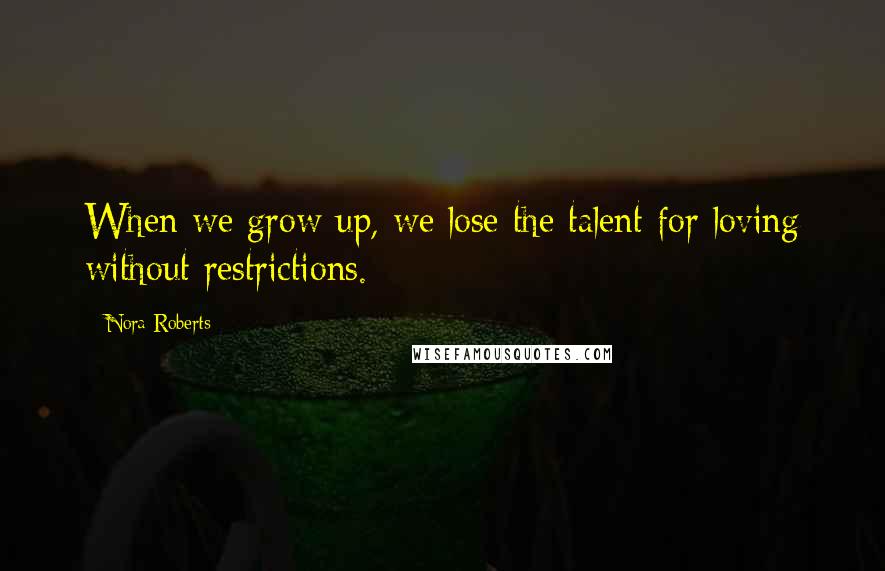 When we grow up, we lose the talent for loving without restrictions.

Nora Roberts

WISEFAMOUSQUOTES.COM